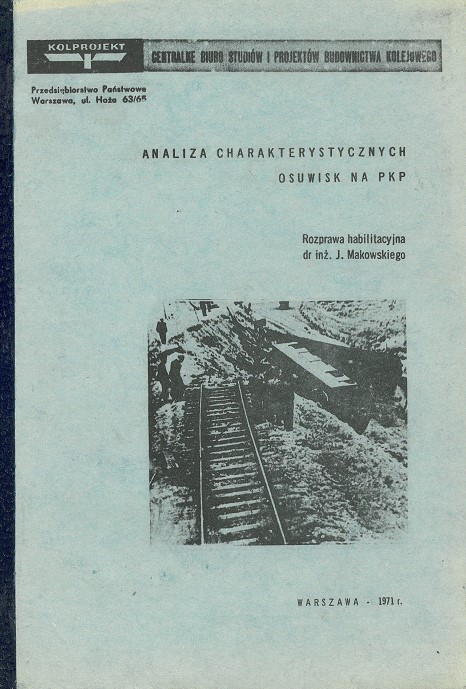 KOLPROJEKT

CENTRALNE BIURO STUDIÓW I PROJEKTÓW BUDOWNICTWA KOLEJOWEGO

Przedsiębiorstwo Państwowe
Warszawa, ul. Hoża 63/65

ANALIZA CHARAKTERYSTYCZNYCH
OSUWISK NA PKP

Rozprawa habilitacyjna
dr inż. J. Makowskiego

WARSZAWA - 1971 r.